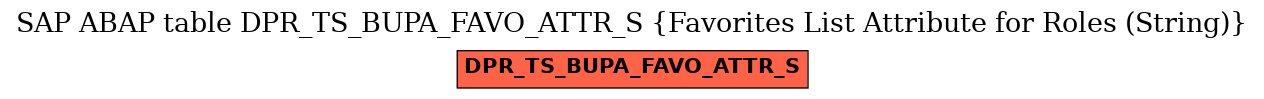 SAP ABAP table DPR_TS_BUPA_FAVO_ATTR_S {Favorites List Attribute for Roles (String)}

DPR_TS_BUPA_FAVO_ATTR_S